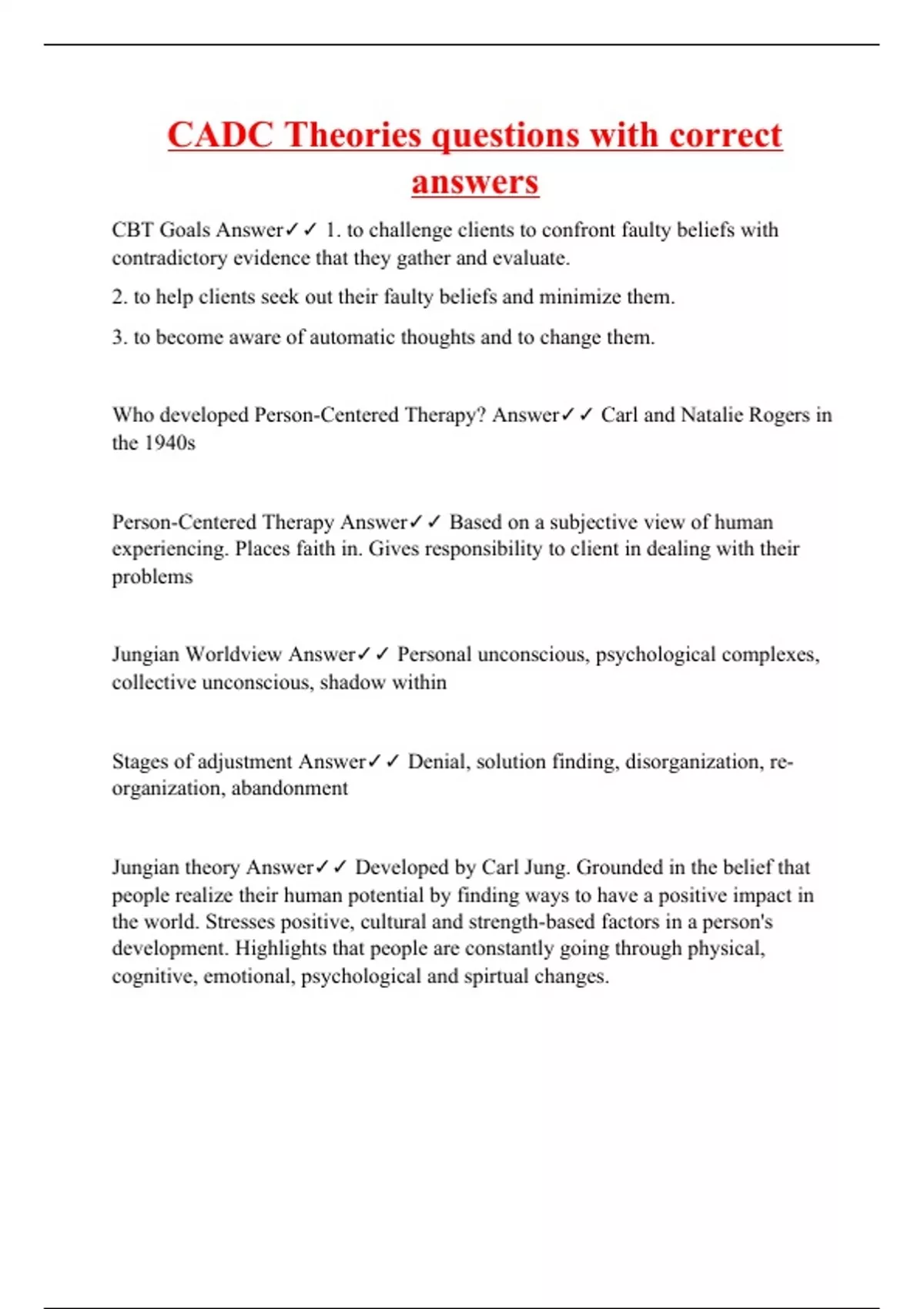 CADC Theories questions with correct answers

CBT Goals Answer✓✓ 1. to challenge clients to confront faulty beliefs with contradictory evidence that they gather and evaluate.

2. to help clients seek out their faulty beliefs and minimize them.

3. to become aware of automatic thoughts and to change them.

Who developed Person-Centered Therapy? Answer✓✓ Carl and Natalie Rogers in the 1940s

Person-Centered Therapy Answer✓✓ Based on a subjective view of human experiencing. Places faith in. Gives responsibility to client in dealing with their problems

Jungian Worldview Answer✓✓ Personal unconscious, psychological complexes, collective unconscious, shadow within

Stages of adjustment Answer✓✓ Denial, solution finding, disorganization, re-organization, abandonment

Jungian theory Answer✓✓ Developed by Carl Jung. Grounded in the belief that people realize their human potential by finding ways to have a positive impact in the world. Stresses positive, cultural and strength-based factors in a person's development. Highlights that people are constantly going through physical, cognitive, emotional, psychological and spirtual changes.